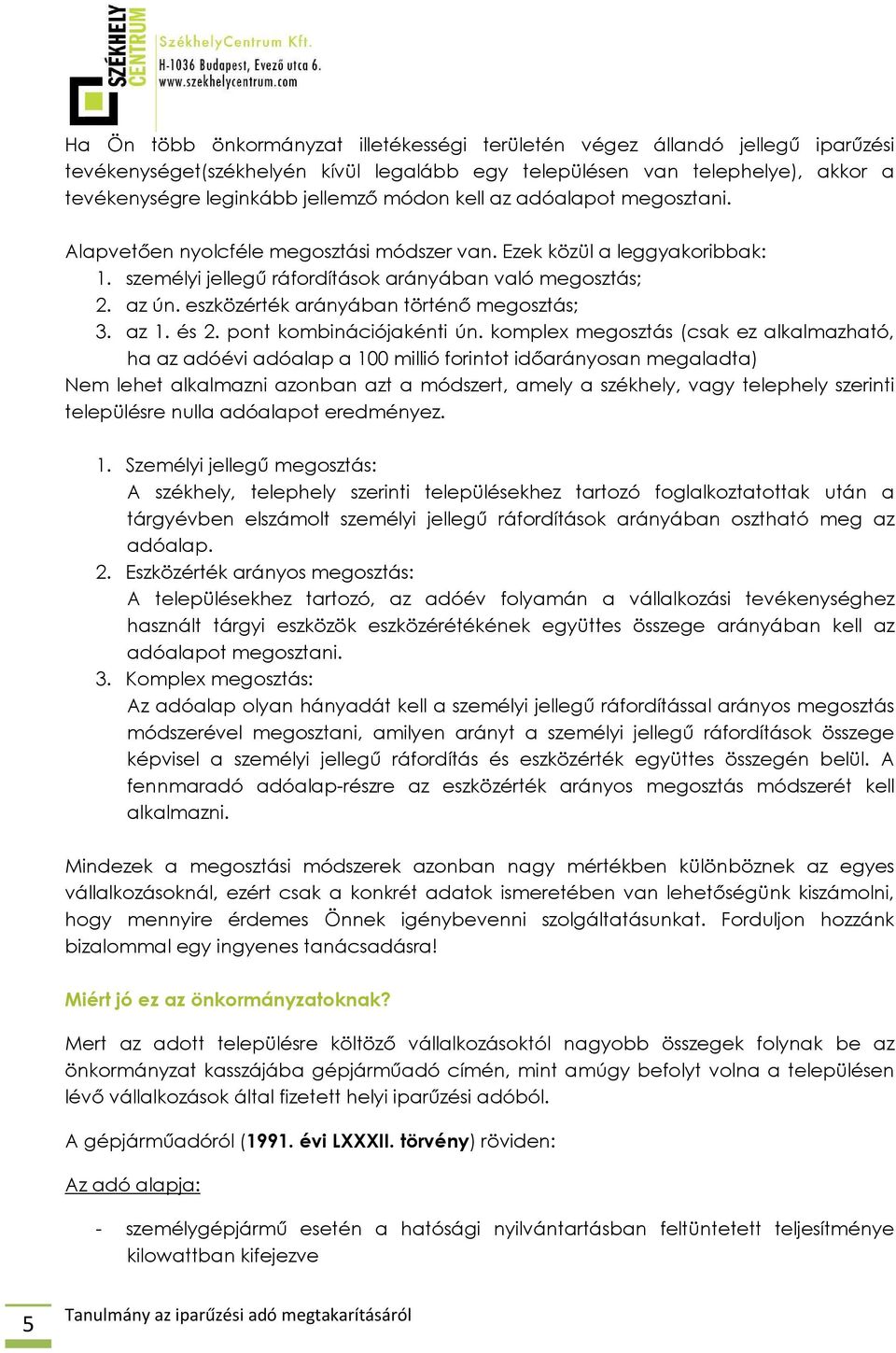 SZÉKHELY CENTRUM

SzékhelyCentrum Kft.
H-1036 Budapest, Evező utca 6.
www.szekhelycentrum.com

Ha Ön több önkormányzat illetékességi területén végez állandó jellegű iparűzési tevékenységet(székhelyén kívül legalább egy településen van telephelye), akkor a tevékenységre leginkább jellemző módon kell az adóalapot megosztani.

Alapvetően nyolcféle megosztási módszer van. Ezek közül a leggyakoribbak:
1. személyi jellegű ráfordítások arányában való megosztás;
2. az ún. eszközérték arányában történő megosztás;
3. az 1. és 2. pont kombinációjakénti ún. komplex megosztás (csak ez alkalmazható, ha az adóévi adóalap a 100 millió forintot időarányosan megaladta)
Nem lehet alkalmazni azonban azt a módszert, amely a székhely, vagy telephely szerinti településre nulla adóalapot eredményez.

1. Személyi jellegű megosztás:
A székhely, telephely szerinti településekhez tartozó foglalkoztatottak után a tárgyévben elszámolt személyi jellegű ráfordítások arányában osztható meg az adóalap.
2. Eszközérték arányos megosztás:
A településekhez tartozó, az adóév folyamán a vállalkozási tevékenységhez használt tárgyi eszközök eszközérétékének együttes összege arányában kell az adóalapot megosztani.
3. Komplex megosztás:
Az adóalap olyan hányadát kell a személyi jellegű ráfordítással arányos megosztás módszerével megosztani, amilyen arányt a személyi jellegű ráfordítások összege képvisel a személyi jellegű ráfordítás és eszközérték együttes összegén belül. A fennmaradó adóalap-részre az eszközérték arányos megosztás módszerét kell alkalmazni.

Mindezek a megosztási módszerek azonban nagy mértékben különböznek az egyes vállalkozásoknál, ezért csak a konkrét adatok ismeretében van lehetőségünk kiszámolni, hogy mennyire érdemes Önnek igénybevenni szolgáltatásunkat. Forduljon hozzánk bizalommal egy ingyenes tanácsadásra!

Miért jó ez az önkormányzatoknak?

Mert az adott településre költöző vállalkozásoktól nagyobb összegek folynak be az önkormányzat kasszájába gépjárműadó címén, mint amúgy befolyt volna a településen lévő vállalkozások által fizetett helyi iparűzési adóból.

A gépjárműadóról (1991. évi LXXXII. törvény) röviden:

Az adó alapja:

- személygépjármű esetén a hatósági nyilvántartásban feltüntetett teljesítménye kilowattban kifejezve

5 Tanulmány az iparűzési adó megtakarításáról